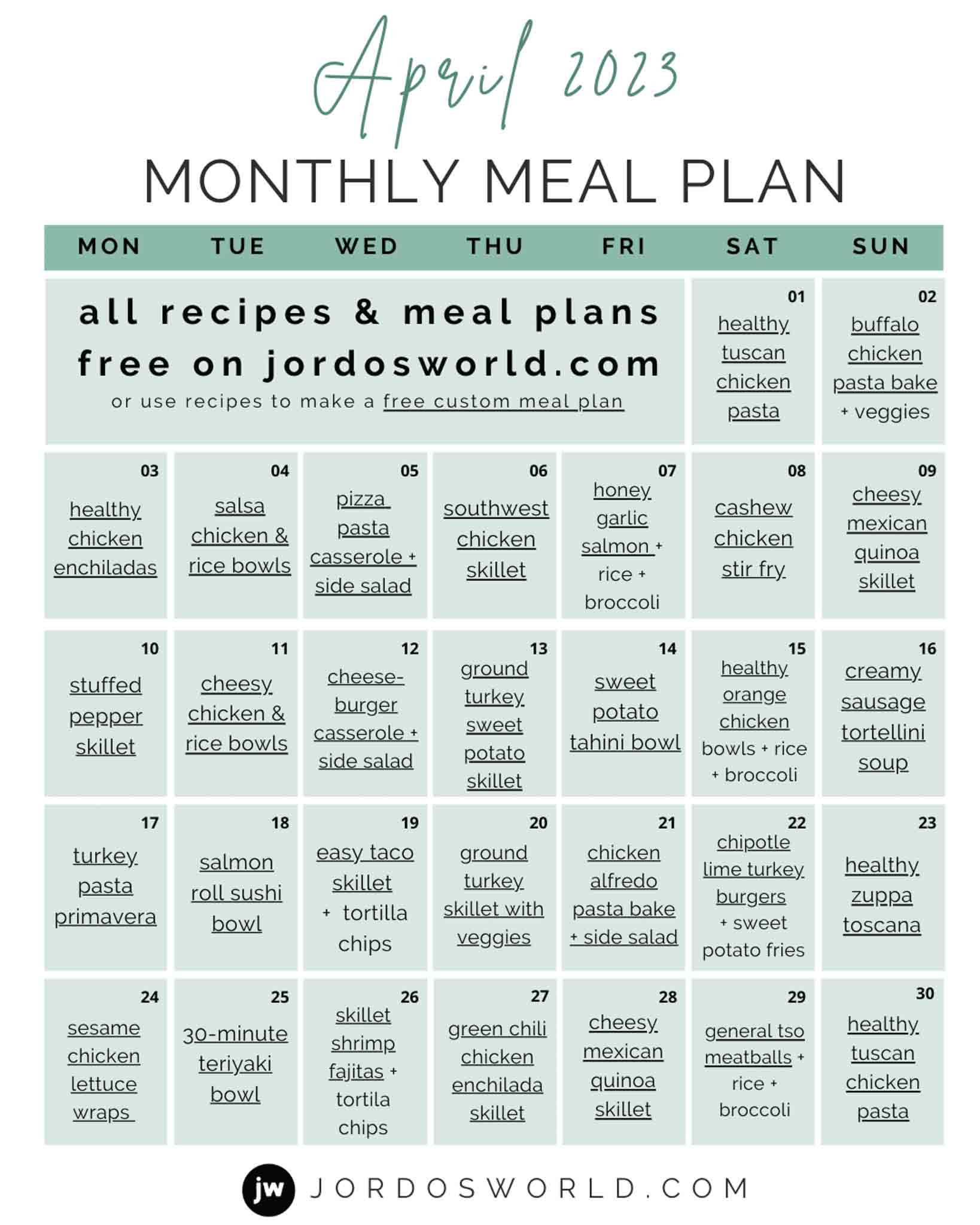 April 2023

MONTHLY MEAL PLAN

| MON | TUE | WED | THU | FRI | SAT | SUN |
|---|---|---|---|---|---|---|
| all recipes & meal plans free on jordosworld.com or use recipes to make a free custom meal plan | | | | | 01 healthy tuscan chicken pasta | 02 buffalo chicken pasta bake + veggies |
| 03 healthy chicken enchiladas | 04 salsa chicken & rice bowls | 05 pizza pasta casserole + side salad | 06 southwest chicken skillet | 07 honey garlic salmon + rice + broccoli | 08 cashew chicken stir fry | 09 cheesy mexican quinoa skillet |
| 10 stuffed pepper skillet | 11 cheesy chicken & rice bowls | 12 cheese-burger casserole + side salad | 13 ground turkey sweet potato skillet | 14 sweet potato tahini bowl | 15 healthy orange chicken bowls + rice + broccoli | 16 creamy sausage tortellini soup |
| 17 turkey pasta primavera | 18 salmon roll sushi bowl | 19 easy taco skillet + tortilla chips | 20 ground turkey skillet with veggies | 21 chicken alfredo pasta bake + side salad | 22 chipotle lime turkey burgers + sweet potato fries | 23 healthy zuppa toscana |
| 24 sesame chicken lettuce wraps | 25 30-minute teriyaki bowl | 26 skillet shrimp fajitas + tortila chips | 27 green chili chicken enchilada skillet | 28 cheesy mexican quinoa skillet | 29 general tso meatballs + rice + broccoli | 30 healthy tuscan chicken pasta |

jw JORDOSWORLD.COM